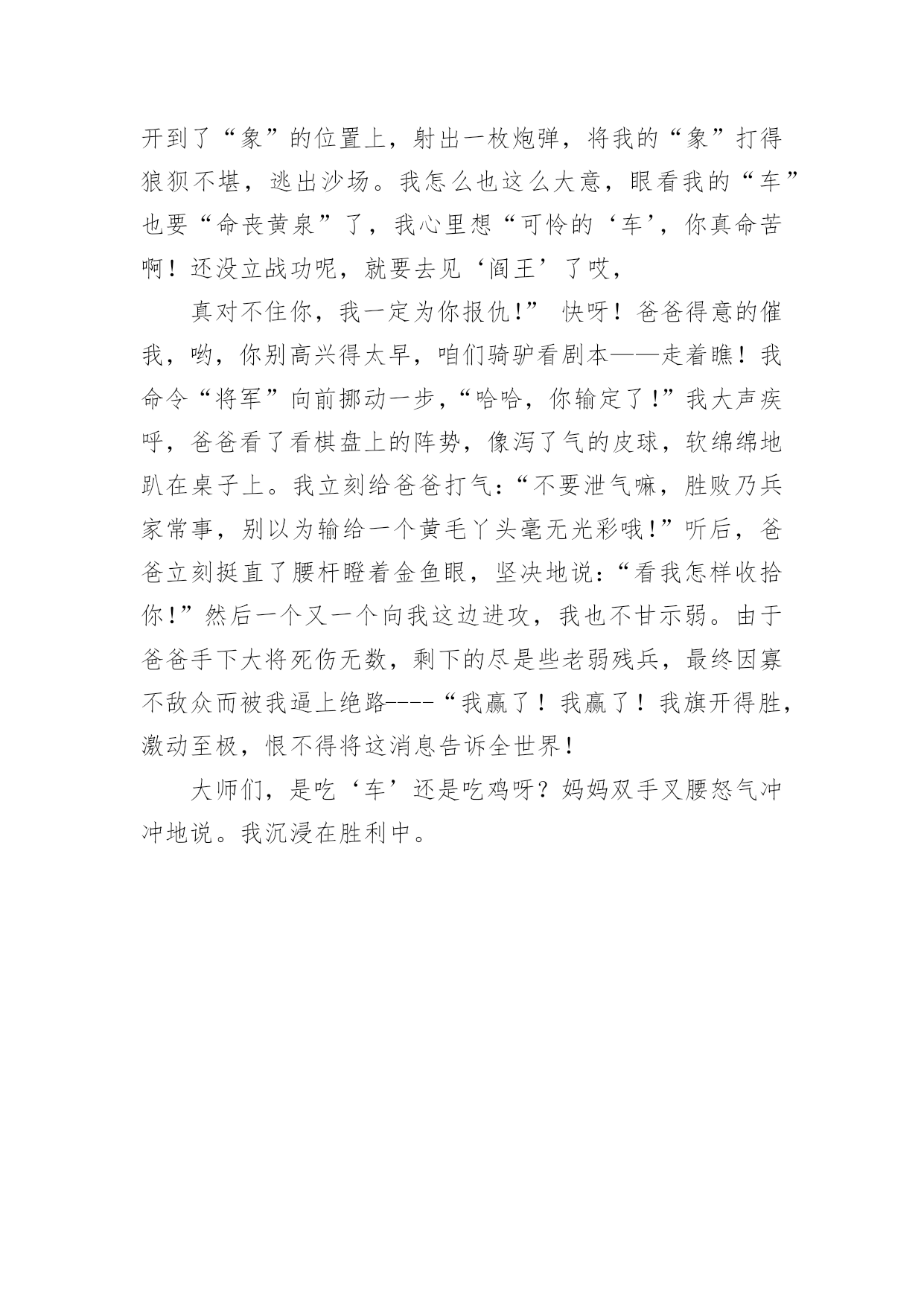 开到了“象”的位置上，射出一枚炮弹，将我的“象”打得狼狈不堪，逃出沙场。我怎么也这么大意，眼看我的“车”也要“命丧黄泉”了，我心里想“可怜的‘车’，你真命苦啊！还没立战功呢，就要去见‘阎王’了哎，

真对不住你，我一定为你报仇!” 快呀！爸爸得意的催我，哟，你别高兴得太早，咱们骑驴看剧本——走着瞧！我命令“将军”向前挪动一步，“哈哈，你输定了!”我大声疾呼，爸爸看了看棋盘上的阵势，像泻了气的皮球，软绵绵地趴在桌子上。我立刻给爸爸打气：“不要泄气嘛，胜败乃兵家常事，别以为输给一个黄毛丫头毫无光彩哦!”听后，爸爸立刻挺直了腰杆瞪着金鱼眼，坚决地说：“看我怎样收拾你!”然后一个又一个向我这边进攻，我也不甘示弱。由于爸爸手下大将死伤无数，剩下的尽是些老弱残兵，最终因寡不敌众而被我逼上绝路----“我赢了！我赢了！我旗开得胜，激动至极，恨不得将这消息告诉全世界！

大师们，是吃‘车’还是吃鸡呀？妈妈双手叉腰怒气冲冲地说。我沉浸在胜利中。